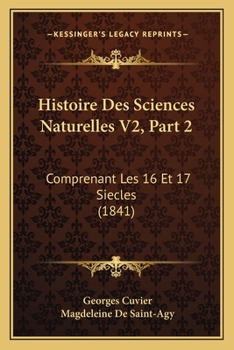 —KESSINGER'S LEGACY REPRINTS—

Histoire Des Sciences Naturelles V2, Part 2

Comprenant Les 16 Et 17 Siecles (1841)

Georges Cuvier
Magdeleine De Saint-Agy